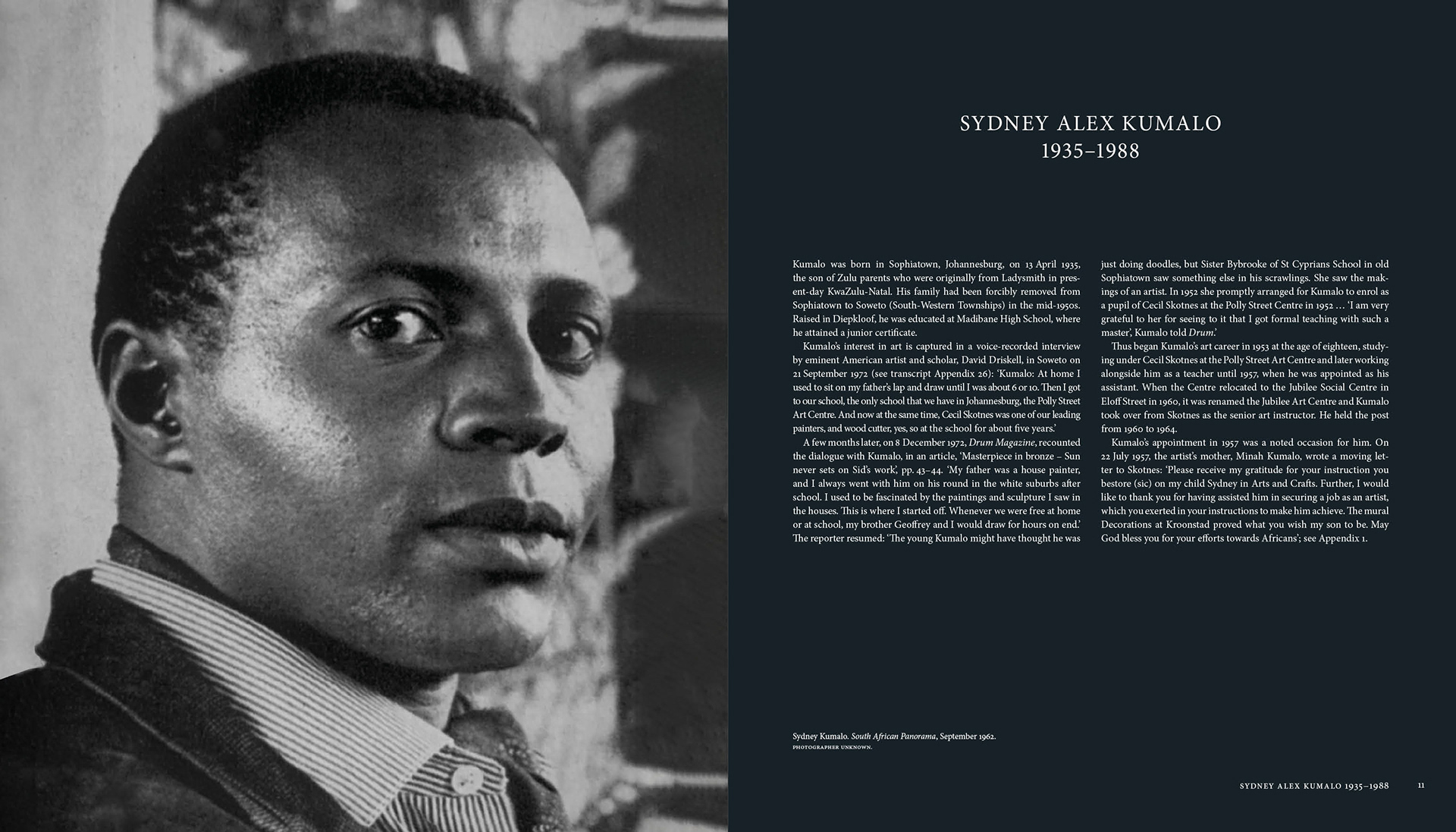 SYDNEY ALEX KUMALO
1935–1988

Kumalo was born in Sophiatown, Johannesburg, on 13 April 1935, the son of Zulu parents who were originally from Ladysmith in present-day KwaZulu-Natal. His family had been forcibly removed from Sophiatown to Soweto (South-Western Townships) in the mid-1950s. Raised in Diepkloof, he was educated at Madibane High School, where he attained a junior certificate.

Kumalo's interest in art is captured in a voice-recorded interview by eminent American artist and scholar, David Driskell, in Soweto on 21 September 1972 (see transcript Appendix 26): 'Kumalo: At home I used to sit on my father's lap and draw until I was about 6 or 10. Then I got to our school, the only school that we have in Johannesburg, the Polly Street Art Centre. And now at the same time, Cecil Skotnes was one of our leading painters, and wood cutter, yes, so at the school for about five years.'

A few months later, on 8 December 1972, Drum Magazine, recounted the dialogue with Kumalo, in an article, 'Masterpiece in bronze – Sun never sets on Sid's work', pp. 43–44. 'My father was a house painter, and I always went with him on his round in the white suburbs after school. I used to be fascinated by the paintings and sculpture I saw in the houses. This is where I started off. Whenever we were free at home or at school, my brother Geoffrey and I would draw for hours on end.' The reporter resumed: 'The young Kumalo might have thought he was just doing doodles, but Sister Bybrooke of St Cyprians School in old Sophiatown saw something else in his scrawlings. She saw the makings of an artist. In 1952 she promptly arranged for Kumalo to enrol as a pupil of Cecil Skotnes at the Polly Street Centre in 1952 … 'I am very grateful to her for seeing to it that I got formal teaching with such a master', Kumalo told Drum.'

Thus began Kumalo's art career in 1953 at the age of eighteen, studying under Cecil Skotnes at the Polly Street Art Centre and later working alongside him as a teacher until 1957, when he was appointed as his assistant. When the Centre relocated to the Jubilee Social Centre in Eloff Street in 1960, it was renamed the Jubilee Art Centre and Kumalo took over from Skotnes as the senior art instructor. He held the post from 1960 to 1964.

Kumalo's appointment in 1957 was a noted occasion for him. On 22 July 1957, the artist's mother, Minah Kumalo, wrote a moving letter to Skotnes: 'Please receive my gratitude for your instruction you bestore (sic) on my child Sydney in Arts and Crafts. Further, I would like to thank you for having assisted him in securing a job as an artist, which you exerted in your instructions to make him achieve. The mural Decorations at Kroonstad proved what you wish my son to be. May God bless you for your efforts towards Africans'; see Appendix 1.

Sydney Kumalo. South African Panorama, September 1962.
PHOTOGRAPHER UNKNOWN.

SYDNEY ALEX KUMALO 1935–1988 11